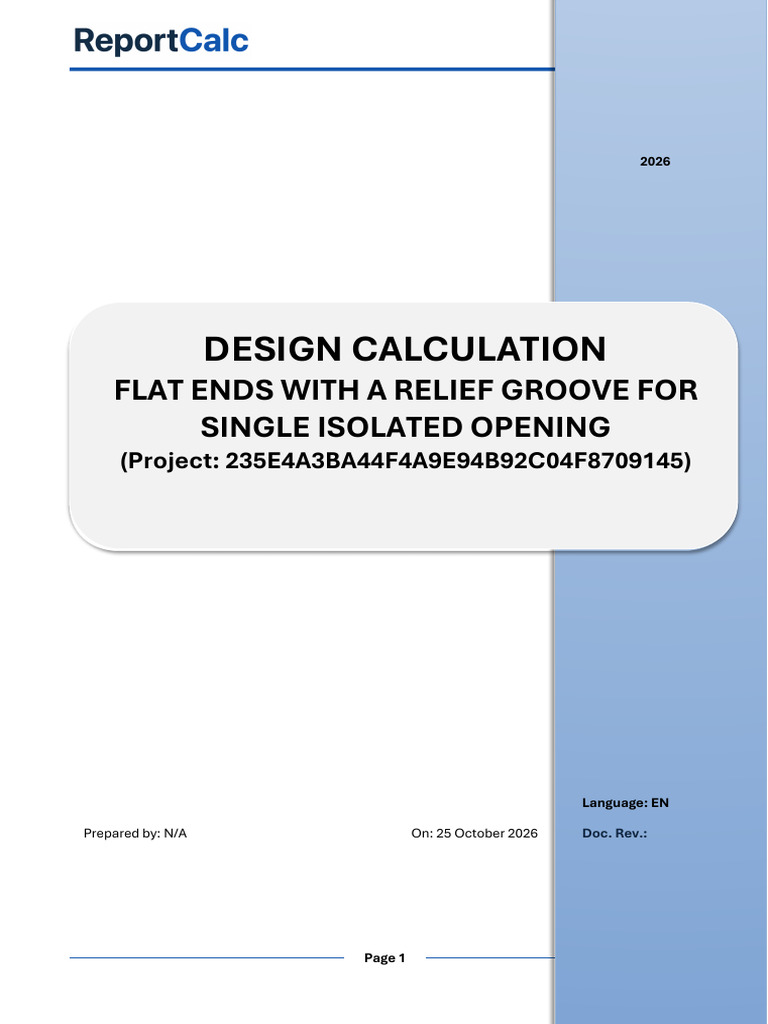 ReportCalc

2026

DESIGN CALCULATION
FLAT ENDS WITH A RELIEF GROOVE FOR SINGLE ISOLATED OPENING
(Project: 235E4A3BA44F4A9E94B92C04F8709145)

Language: EN

Prepared by: N/A

On: 25 October 2026

Doc. Rev.:

Page 1